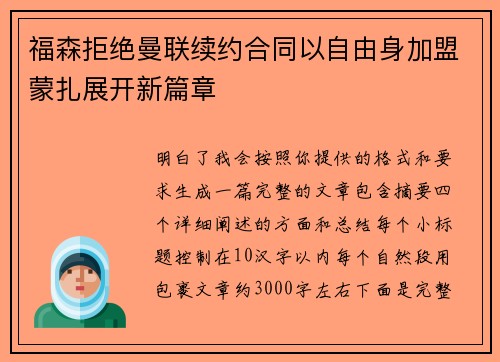 福森拒绝曼联续约合同以自由身加盟蒙扎展开新篇章

明白了我会按照你提供的格式和要求生成一篇完整的文章包含摘要四个详细阐述的方面和总结每个小标题控制在10汉字以内每个自然段用包裹文章约3000字左右下面是完整